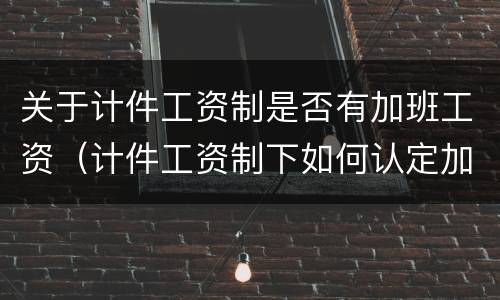 关于计件工资制是否有加班工资（计件工资制下如何认定加